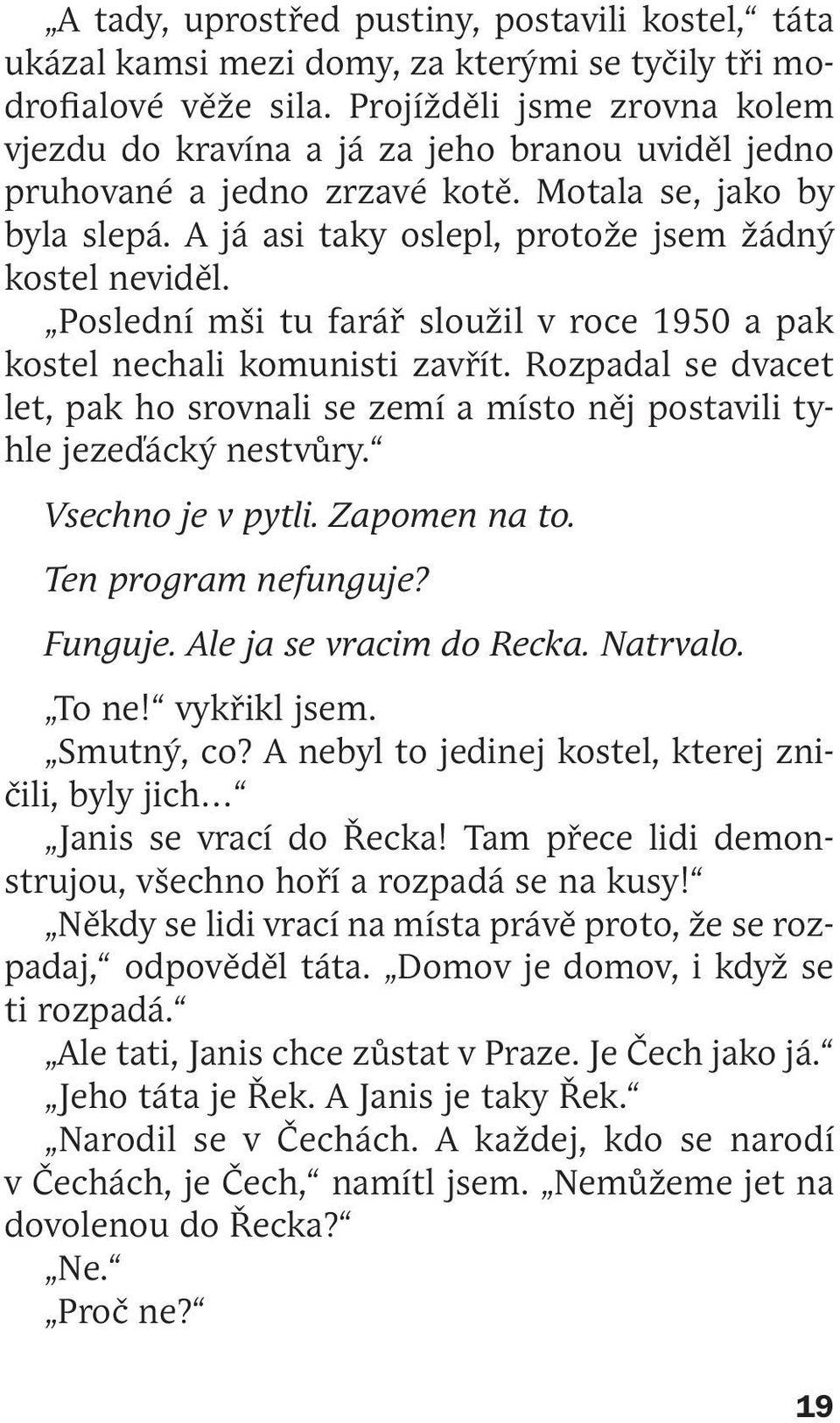 „A tady, uprostřed pustiny, postavili kostel,“ táta ukázal kamsi mezi domy, za kterými se tyčily tři modrofialové věže sila. Projížděli jsme zrovna kolem vjezdu do kravína a já za jeho branou uviděl jedno pruhované a jedno zrzavé kotě. Motala se, jako by byla slepá. A já asi taky oslepl, protože jsem žádný kostel neviděl.

„Poslední mši tu farář sloužil v roce 1950 a pak kostel nechali komunisti zavřít. Rozpadal se dvacet let, pak ho srovnali se zemí a místo něj postavili tyhle jezeďácký nestvůry.“

Vsechno je v pytli. Zapomen na to.

Ten program nefunguje?

Funguje. Ale ja se vracim do Recka. Natrvalo.

„To ne!“ vykřikl jsem.

„Smutný, co? A nebyl to jedinej kostel, kterej zničili, byly jich…“

„Janis se vrací do Řecka! Tam přece lidi demonstrujou, všechno hoří a rozpadá se na kusy!“

„Někdy se lidi vrací na místa právě proto, že se rozpadaj,“ odpověděl táta. „Domov je domov, i když se ti rozpadá.“

„Ale tati, Janis chce zůstat v Praze. Je Čech jako já.“

„Jeho táta je Řek. A Janis je taky Řek.“

„Narodil se v Čechách. A každej, kdo se narodí v Čechách, je Čech,“ namítl jsem. „Nemůžeme jet na dovolenou do Řecka?“

„Ne.“

„Proč ne?“

19